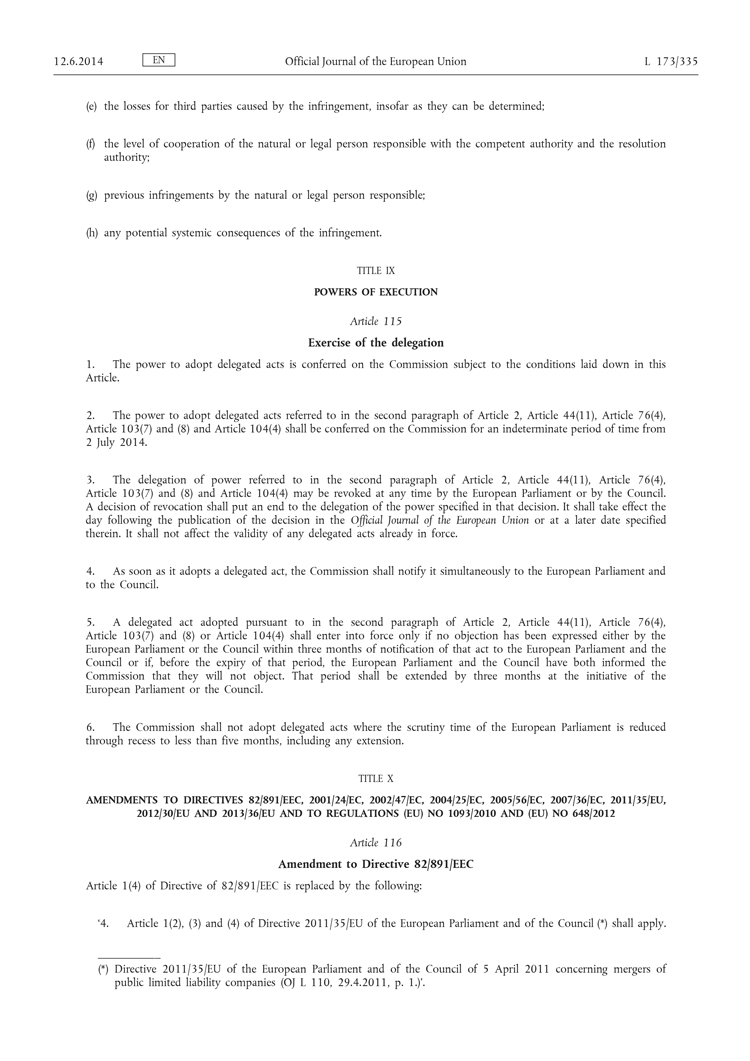 12.6.2014 EN Official Journal of the European Union L 173/335

(e) the losses for third parties caused by the infringement, insofar as they can be determined;

(f) the level of cooperation of the natural or legal person responsible with the competent authority and the resolution authority;

(g) previous infringements by the natural or legal person responsible;

(h) any potential systemic consequences of the infringement.

TITLE IX

POWERS OF EXECUTION

Article 115

Exercise of the delegation

1. The power to adopt delegated acts is conferred on the Commission subject to the conditions laid down in this Article.

2. The power to adopt delegated acts referred to in the second paragraph of Article 2, Article 44(11), Article 76(4), Article 103(7) and (8) and Article 104(4) shall be conferred on the Commission for an indeterminate period of time from 2 July 2014.

3. The delegation of power referred to in the second paragraph of Article 2, Article 44(11), Article 76(4), Article 103(7) and (8) and Article 104(4) may be revoked at any time by the European Parliament or by the Council. A decision of revocation shall put an end to the delegation of the power specified in that decision. It shall take effect the day following the publication of the decision in the Official Journal of the European Union or at a later date specified therein. It shall not affect the validity of any delegated acts already in force.

4. As soon as it adopts a delegated act, the Commission shall notify it simultaneously to the European Parliament and to the Council.

5. A delegated act adopted pursuant to in the second paragraph of Article 2, Article 44(11), Article 76(4), Article 103(7) and (8) or Article 104(4) shall enter into force only if no objection has been expressed either by the European Parliament or the Council within three months of notification of that act to the European Parliament and the Council or if, before the expiry of that period, the European Parliament and the Council have both informed the Commission that they will not object. That period shall be extended by three months at the initiative of the European Parliament or the Council.

6. The Commission shall not adopt delegated acts where the scrutiny time of the European Parliament is reduced through recess to less than five months, including any extension.

TITLE X

AMENDMENTS TO DIRECTIVES 82/891/EEC, 2001/24/EC, 2002/47/EC, 2004/25/EC, 2005/56/EC, 2007/36/EC, 2011/35/EU, 2012/30/EU AND 2013/36/EU AND TO REGULATIONS (EU) NO 1093/2010 AND (EU) NO 648/2012

Article 116

Amendment to Directive 82/891/EEC

Article 1(4) of Directive of 82/891/EEC is replaced by the following:

'4. Article 1(2), (3) and (4) of Directive 2011/35/EU of the European Parliament and of the Council (*) shall apply.

(*) Directive 2011/35/EU of the European Parliament and of the Council of 5 April 2011 concerning mergers of public limited liability companies (OJ L 110, 29.4.2011, p. 1.)'.